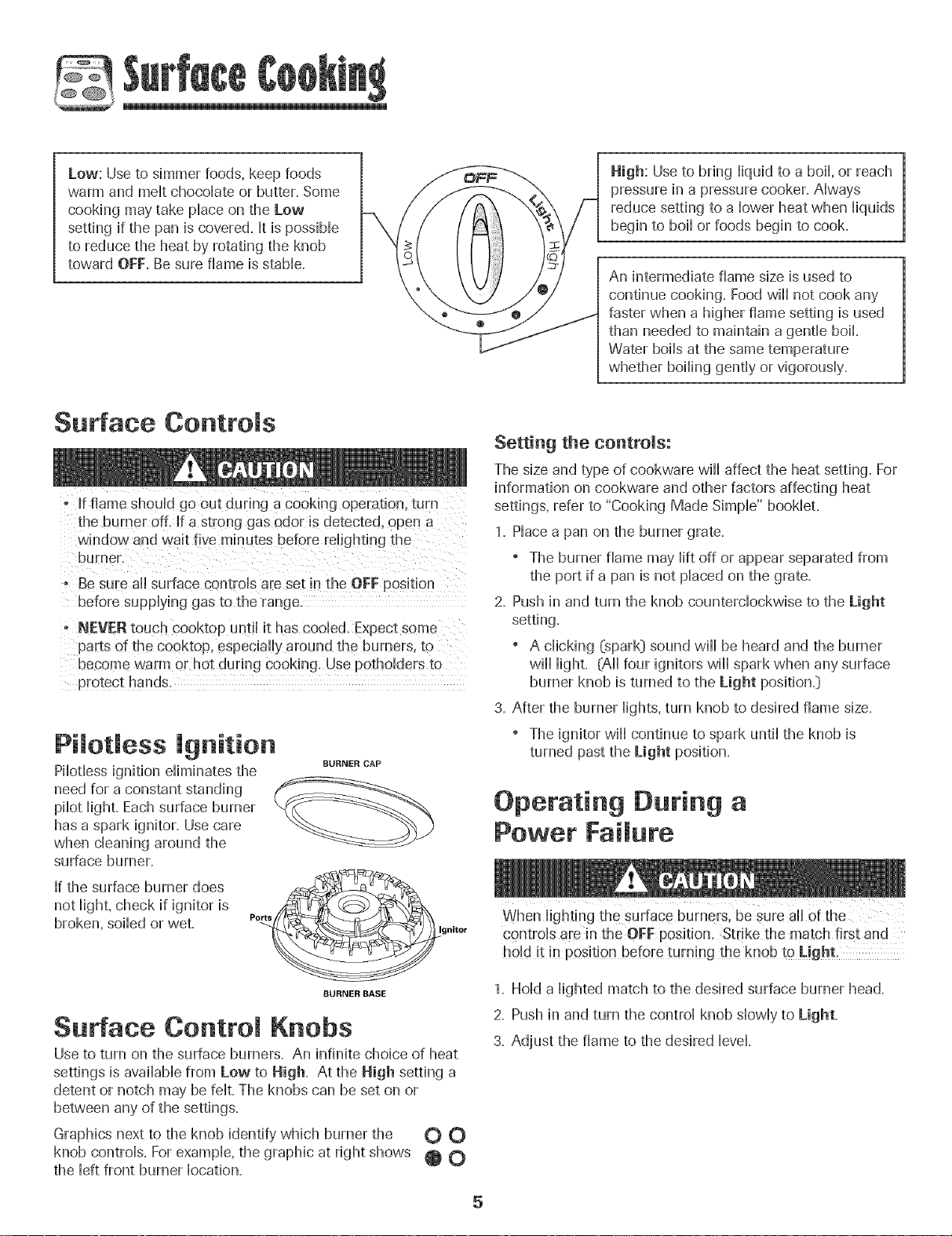 Surface Cooking

Low: Use to simmer foods, keep foods warm and melt chocolate or butter. Some cooking may take place on the Low setting if the pan is covered. It is possible to reduce the heat by rotating the knob toward OFF. Be sure flame is stable.

OFF

Light

High

Low

High: Use to bring liquid to a boil, or reach pressure in a pressure cooker. Always reduce setting to a lower heat when liquids begin to boil or foods begin to cook.

An intermediate flame size is used to continue cooking. Food will not cook any faster when a higher flame setting is used than needed to maintain a gentle boil. Water boils at the same temperature whether boiling gently or vigorously.

Surface Controls

CAUTION

• If flame should go out during a cooking operation, turn the burner off. If a strong gas odor is detected, open a window and wait five minutes before relighting the burner.

• Be sure all surface controls are set in the OFF position before supplying gas to the range.

• NEVER touch cooktop until it has cooled. Expect some parts of the cooktop, especially around the burners, to become warm or hot during cooking. Use potholders to protect hands.

Pilotless Ignition

Pilotless ignition eliminates the need for a constant standing pilot light. Each surface burner has a spark ignitor. Use care when cleaning around the surface burner.

If the surface burner does not light, check if ignitor is broken, soiled or wet.

BURNER CAP

Ports

Ignitor

BURNER BASE

Surface Control Knobs

Use to turn on the surface burners. An infinite choice of heat settings is available from Low to High. At the High setting a detent or notch may be felt. The knobs can be set on or between any of the settings.

Graphics next to the knob identify which burner the knob controls. For example, the graphic at right shows the left front burner location.

Setting the controls:

The size and type of cookware will affect the heat setting. For information on cookware and other factors affecting heat settings, refer to "Cooking Made Simple" booklet.

1. Place a pan on the burner grate.
• The burner flame may lift off or appear separated from the port if a pan is not placed on the grate.

2. Push in and turn the knob counterclockwise to the Light setting.
• A clicking (spark) sound will be heard and the burner will light. (All four ignitors will spark when any surface burner knob is turned to the Light position.)

3. After the burner lights, turn knob to desired flame size.
• The ignitor will continue to spark until the knob is turned past the Light position.

Operating During a Power Failure

CAUTION

When lighting the surface burners, be sure all of the controls are in the OFF position. Strike the match first and hold it in position before turning the knob to Light.

1. Hold a lighted match to the desired surface burner head.
2. Push in and turn the control knob slowly to Light.
3. Adjust the flame to the desired level.

5